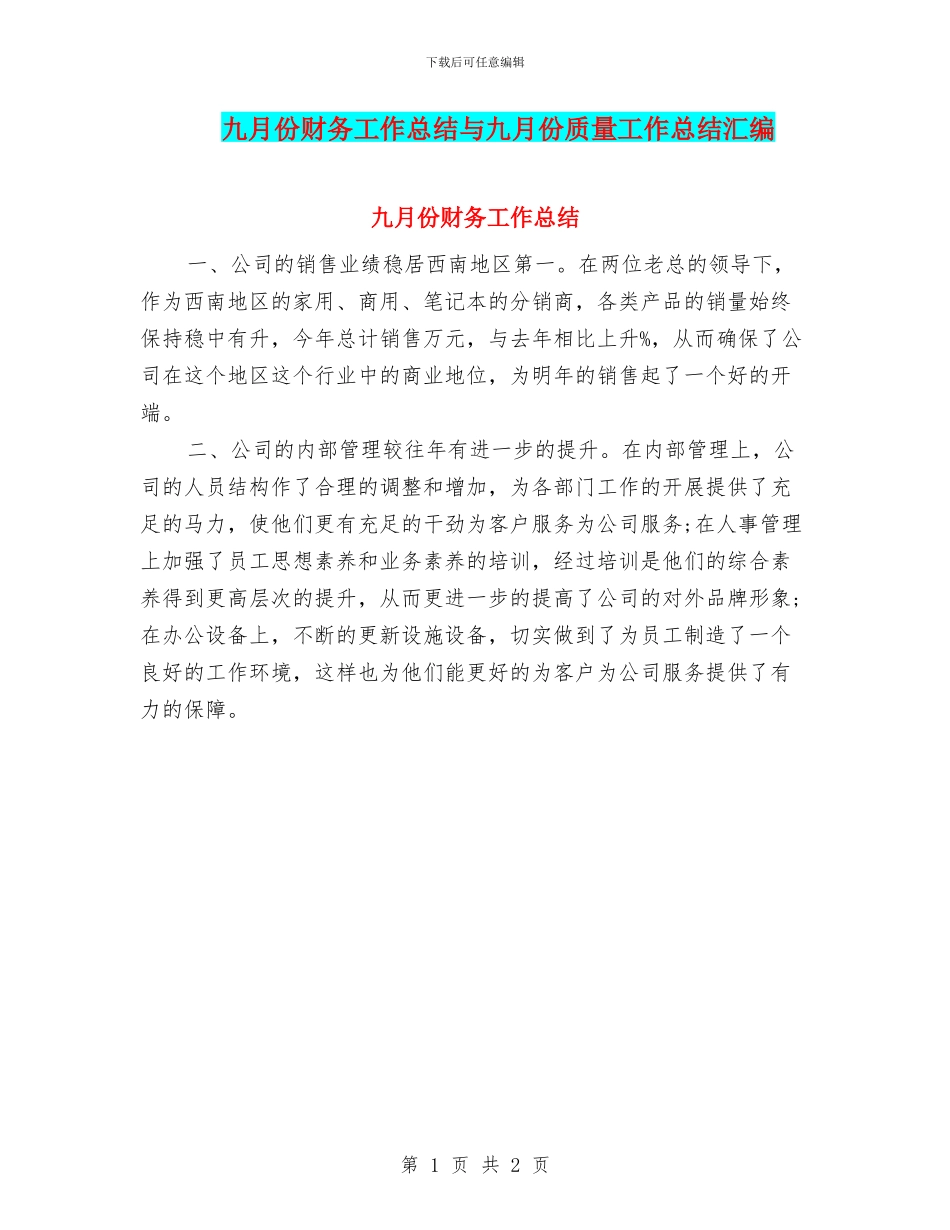 下载后可任意编辑

九月份财务工作总结与九月份质量工作总结汇编

九月份财务工作总结

一、公司的销售业绩稳居西南地区第一。在两位老总的领导下，作为西南地区的家用、商用、笔记本的分销商，各类产品的销量始终保持稳中有升，今年总计销售万元，与去年相比上升%，从而确保了公司在这个地区这个行业中的商业地位，为明年的销售起了一个好的开端。

二、公司的内部管理较往年有进一步的提升。在内部管理上，公司的人员结构作了合理的调整和增加，为各部门工作的开展提供了充足的马力，使他们更有充足的干劲为客户服务为公司服务;在人事管理上加强了员工思想素养和业务素养的培训，经过培训是他们的综合素养得到更高层次的提升，从而更进一步的提高了公司的对外品牌形象;在办公设备上，不断的更新设施设备，切实做到了为员工制造了一个良好的工作环境，这样也为他们能更好的为客户为公司服务提供了有力的保障。

第 1 页 共 2 页